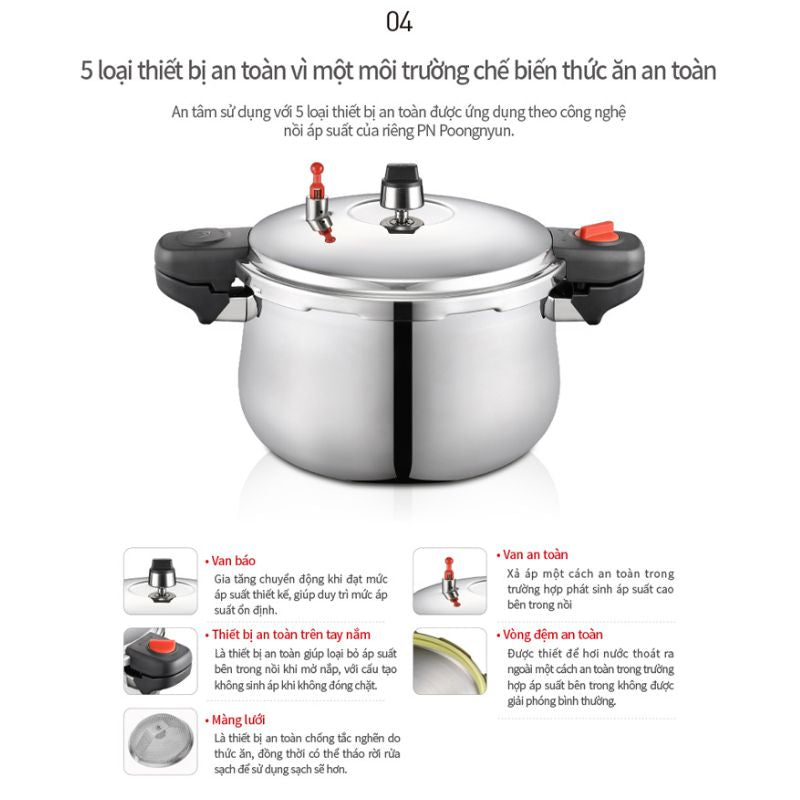 04

5 loại thiết bị an toàn vì một môi trường chế biến thức ăn an toàn

An tâm sử dụng với 5 loại thiết bị an toàn được ứng dụng theo công nghệ nồi áp suất của riêng PN Poongnyun.

• Van báo
Gia tăng chuyển động khi đạt mức áp suất thiết kế, giúp duy trì mức áp suất ổn định.

• Thiết bị an toàn trên tay nắm
Là thiết bị an toàn giúp loại bỏ áp suất bên trong nồi khi mở nắp, với cấu tạo không sinh áp khi không đóng chặt.

• Màng lưới
Là thiết bị an toàn chống tắc nghẽn do thức ăn, đồng thời có thể tháo rời rửa sạch để sử dụng sạch sẽ hơn.

• Van an toàn
Xả áp một cách an toàn trong trường hợp phát sinh áp suất cao bên trong nồi

• Vòng đệm an toàn
Được thiết để hơi nước thoát ra ngoài một cách an toàn trong trường hợp áp suất bên trong không được giải phóng bình thường.